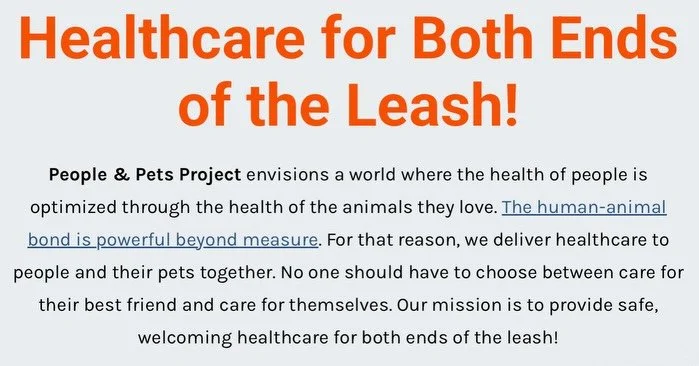 Healthcare for Both Ends of the Leash!

People & Pets Project envisions a world where the health of people is optimized through the health of the animals they love. The human-animal bond is powerful beyond measure. For that reason, we deliver healthcare to people and their pets together. No one should have to choose between care for their best friend and care for themselves. Our mission is to provide safe, welcoming healthcare for both ends of the leash!